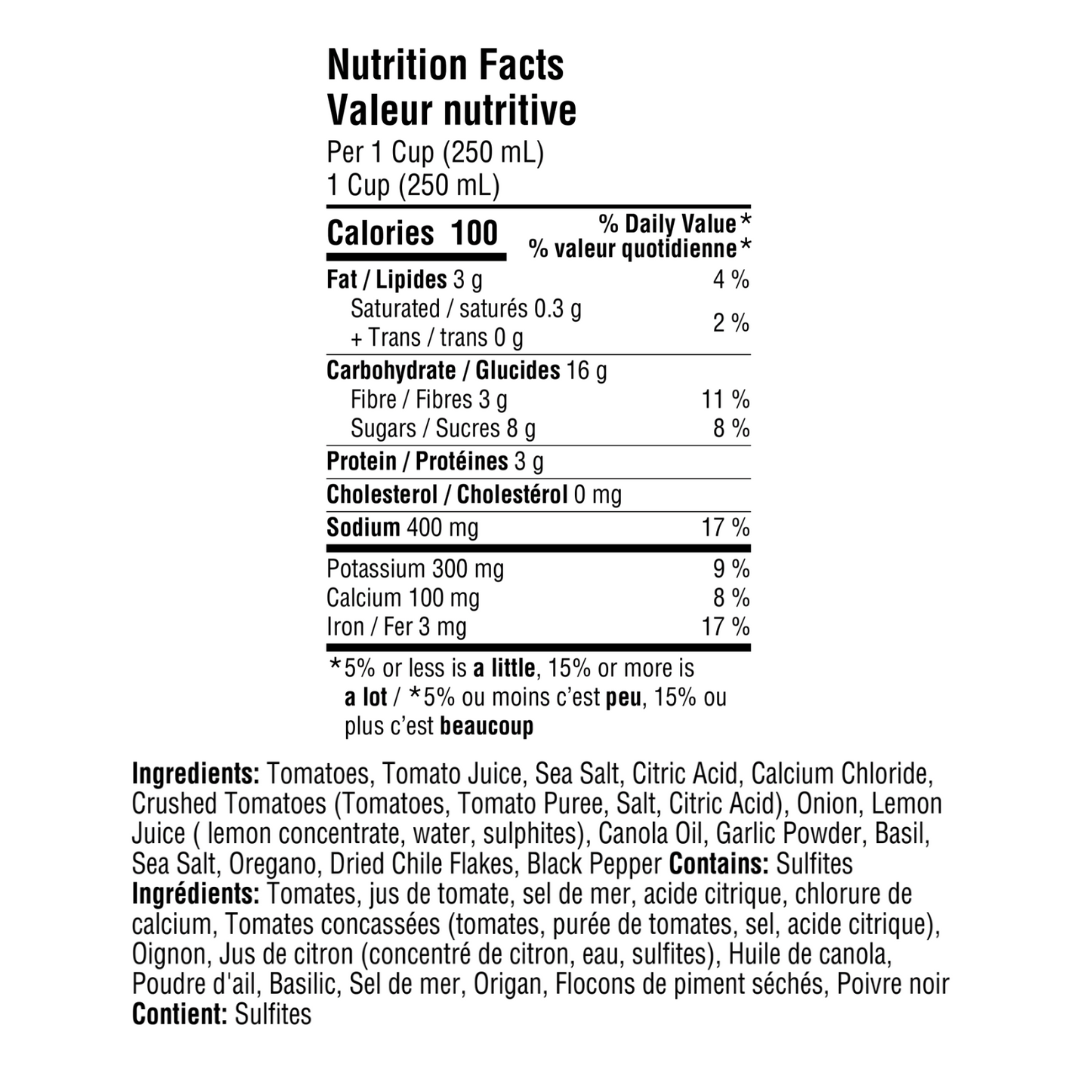 Nutrition Facts
Valeur nutritive
Per 1 Cup (250 mL)
1 Cup (250 mL)

| Calories 100 | % Daily Value* % valeur quotidienne* |
|---|---|
| Fat / Lipides 3 g | 4 % |
| Saturated / saturés 0.3 g + Trans / trans 0 g | 2 % |
| Carbohydrate / Glucides 16 g | |
| Fibre / Fibres 3 g | 11 % |
| Sugars / Sucres 8 g | 8 % |
| Protein / Protéines 3 g | |
| Cholesterol / Cholestérol 0 mg | |
| Sodium 400 mg | 17 % |
| Potassium 300 mg | 9 % |
| Calcium 100 mg | 8 % |
| Iron / Fer 3 mg | 17 % |

*5% or less is a little, 15% or more is a lot / *5% ou moins c'est peu, 15% ou plus c'est beaucoup

Ingredients: Tomatoes, Tomato Juice, Sea Salt, Citric Acid, Calcium Chloride, Crushed Tomatoes (Tomatoes, Tomato Puree, Salt, Citric Acid), Onion, Lemon Juice ( lemon concentrate, water, sulphites), Canola Oil, Garlic Powder, Basil, Sea Salt, Oregano, Dried Chile Flakes, Black Pepper Contains: Sulfites
Ingrédients: Tomates, jus de tomate, sel de mer, acide citrique, chlorure de calcium, Tomates concassées (tomates, purée de tomates, sel, acide citrique), Oignon, Jus de citron (concentré de citron, eau, sulfites), Huile de canola, Poudre d'ail, Basilic, Sel de mer, Origan, Flocons de piment séchés, Poivre noir
Contient: Sulfites